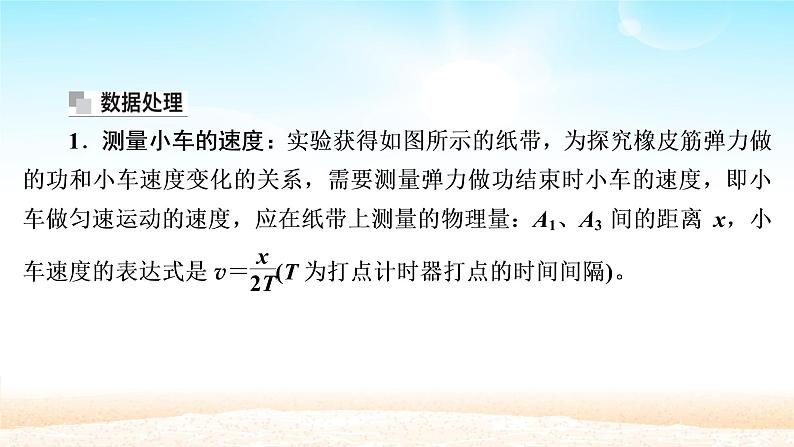 数据处理

1．测量小车的速度：实验获得如图所示的纸带，为探究橡皮筋弹力做的功和小车速度变化的关系，需要测量弹力做功结束时小车的速度，即小车做匀速运动的速度，应在纸带上测量的物理量：$A_1$、$A_3$ 间的距离 $x$，小车速度的表达式是 $v=\frac{x}{2T}$($T$ 为打点计时器打点的时间间隔)。